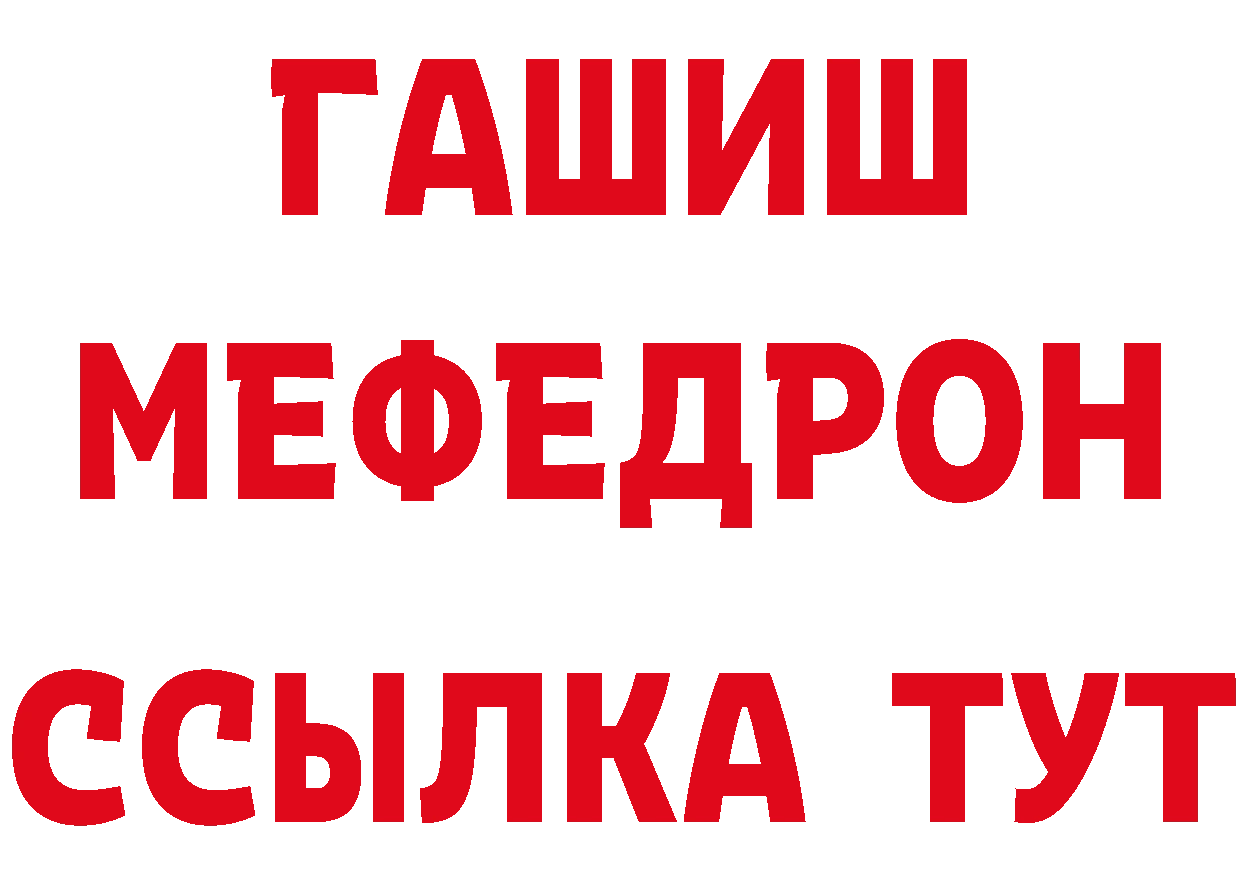 ГАШИШ
МЕФЕДРОН
ССЫЛКА ТУТ